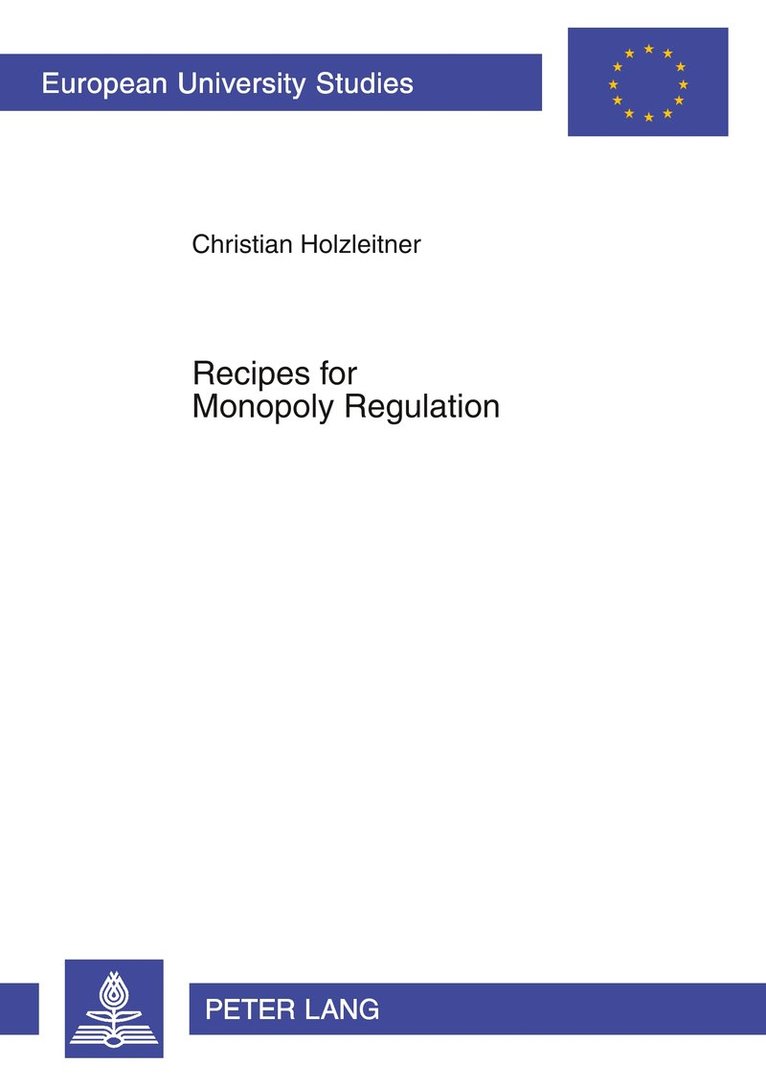 European University Studies

Christian Holzleitner

Recipes for
Monopoly Regulation

PETER LANG